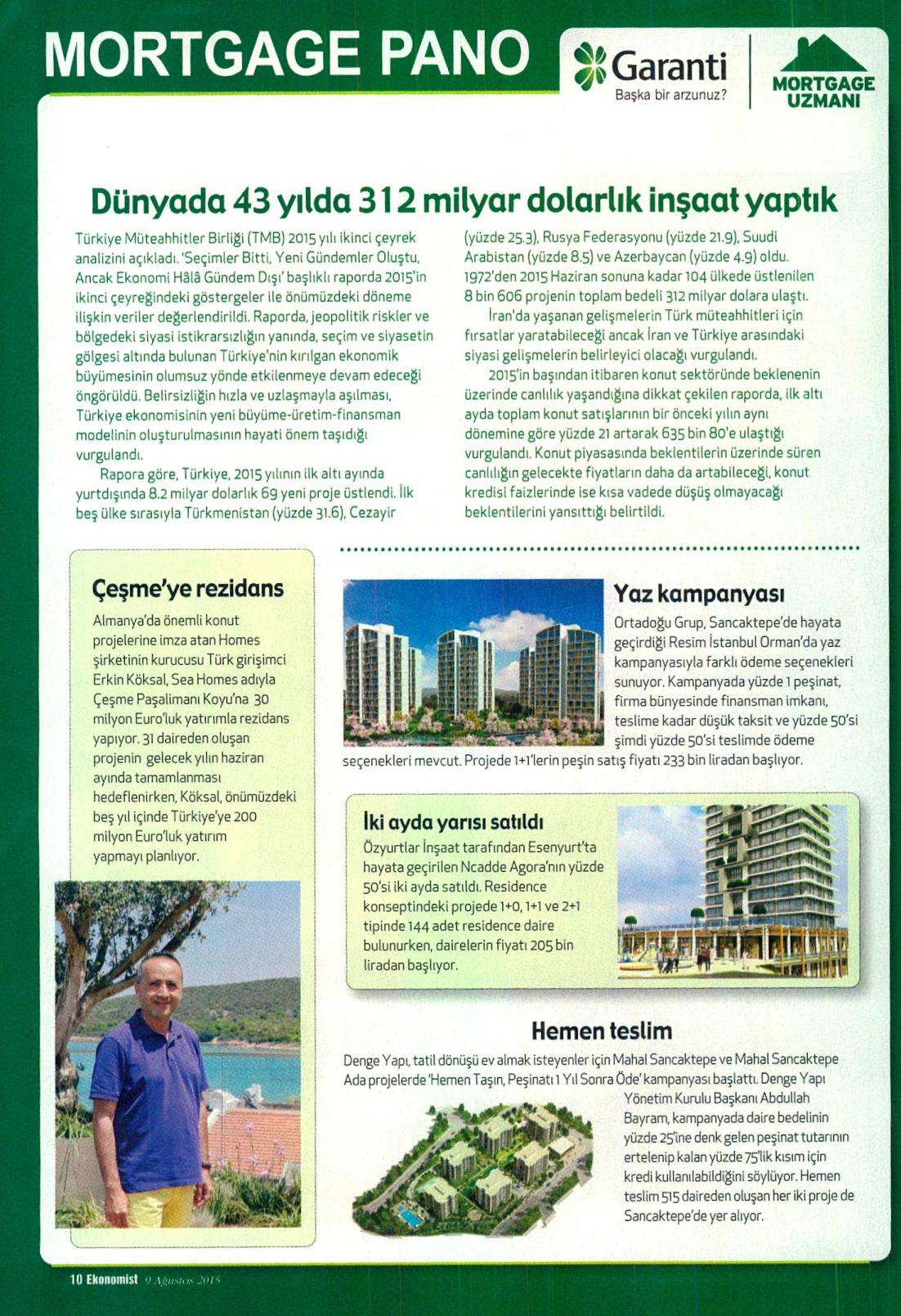 MORTGAGE PANO

Garanti
Başka bir arzunuz?

MORTGAGE UZMANI

Dünyada 43 yılda 312 milyar dolarlık inşaat yaptık

Türkiye Müteahhitler Birliği (TMB) 2015 yılı ikinci çeyrek analizini açıkladı. 'Seçimler Bitti, Yeni Gündemler Oluştu, Ancak Ekonomi Hâlâ Gündem Dışı' başlıklı raporda 2015'in ikinci çeyreğindeki göstergeler ile önümüzdeki döneme ilişkin veriler değerlendirildi. Raporda, jeopolitik riskler ve bölgedeki siyasi istikrarsızlığın yanında, seçim ve siyasetin gölgesi altında bulunan Türkiye'nin kırılgan ekonomik büyümesinin olumsuz yönde etkilenmeye devam edeceği öngörüldü. Belirsizliğin hızla ve uzlaşmayla aşılması, Türkiye ekonomisinin yeni büyüme-üretim-finansman modelinin oluşturulmasının hayati önem taşıdığı vurgulandı.

Rapora göre, Türkiye, 2015 yılının ilk altı ayında yurtdışında 8.2 milyar dolarlık 69 yeni proje üstlendi. İlk beş ülke sırasıyla Türkmenistan (yüzde 31.6), Cezayir (yüzde 25.3), Rusya Federasyonu (yüzde 21.9), Suudi Arabistan (yüzde 8.5) ve Azerbaycan (yüzde 4.9) oldu. 1972'den 2015 Haziran sonuna kadar 104 ülkede üstlenilen 8 bin 606 projenin toplam bedeli 312 milyar dolara ulaştı.

İran'da yaşanan gelişmelerin Türk müteahhitleri için fırsatlar yaratabileceği ancak İran ve Türkiye arasındaki siyasi gelişmelerin belirleyici olacağı vurgulandı.

2015'in başından itibaren konut sektöründe beklenenin üzerinde canlılık yaşandığına dikkat çekilen raporda, ilk altı ayda toplam konut satışlarının bir önceki yılın aynı dönemine göre yüzde 21 artarak 635 bin 80'e ulaştığı vurgulandı. Konut piyasasında beklentilerin üzerinde süren canlılığın gelecekte fiyatların daha da artabileceği, konut kredisi faizlerinde ise kısa vadede düşüş olmayacağı beklentilerini yansıttığı belirtildi.

Çeşme'ye rezidans

Almanya'da önemli konut projelerine imza atan Homes şirketinin kurucusu Türk girişimci Erkin Köksal, Sea Homes adıyla Çeşme Paşalimanı Koyu'na 30 milyon Euro'luk yatırımla rezidans yapıyor. 31 daireden oluşan projenin gelecek yılın haziran ayında tamamlanması hedeflenirken, Köksal, önümüzdeki beş yıl içinde Türkiye'ye 200 milyon Euro'luk yatırım yapmayı planlıyor.

Yaz kampanyası

Ortadoğu Grup, Sancaktepe'de hayata geçirdiği Resim İstanbul Orman'da yaz kampanyasıyla farklı ödeme seçenekleri sunuyor. Kampanyada yüzde 1 peşinat, firma bünyesinde finansman imkanı, teslime kadar düşük taksit ve yüzde 50'si şimdi yüzde 50'si teslimde ödeme seçenekleri mevcut. Projede 1+1'lerin peşin satış fiyatı 233 bin liradan başlıyor.

İki ayda yarısı satıldı

Özyurtlar İnşaat tarafından Esenyurt'ta hayata geçirilen Ncadde Agora'nın yüzde 50'si iki ayda satıldı. Residence konseptindeki projede 1+0, 1+1 ve 2+1 tipinde 144 adet residence daire bulunurken, dairelerin fiyatı 205 bin liradan başlıyor.

Hemen teslim

Denge Yapı, tatil dönüşü ev almak isteyenler için Mahal Sancaktepe ve Mahal Sancaktepe Ada projelerde 'Hemen Taşın, Peşinatı 1 Yıl Sonra Öde' kampanyası başlattı. Denge Yapı Yönetim Kurulu Başkanı Abdullah Bayram, kampanyada daire bedelinin yüzde 25'ine denk gelen peşinat tutarının ertelenip kalan yüzde 75'lik kısım için kredi kullanılabildiğini söylüyor. Hemen teslim 515 daireden oluşan her iki proje de Sancaktepe'de yer alıyor.

10 Ekonomist 9 Ağustos 2015